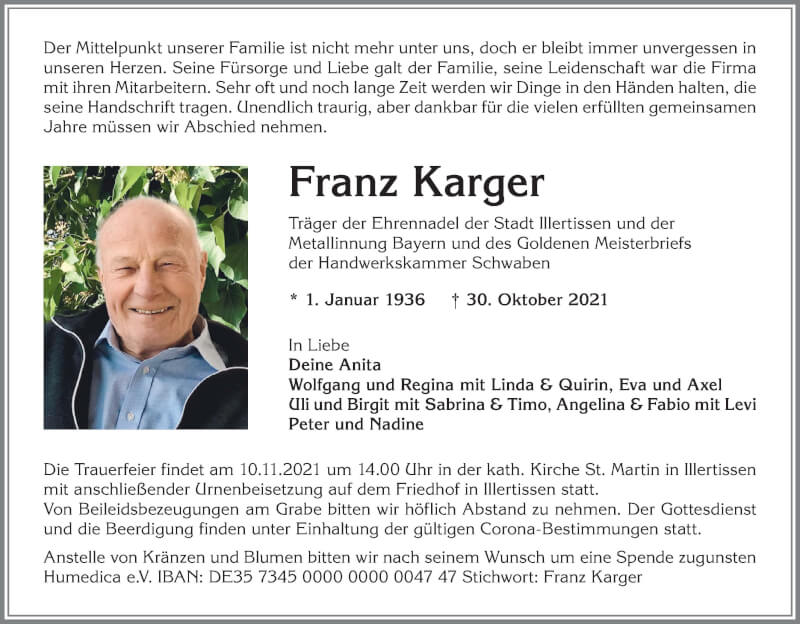 Der Mittelpunkt unserer Familie ist nicht mehr unter uns, doch er bleibt immer unvergessen in unseren Herzen. Seine Fürsorge und Liebe galt der Familie, seine Leidenschaft war die Firma mit ihren Mitarbeitern. Sehr oft und noch lange Zeit werden wir Dinge in den Händen halten, die seine Handschrift tragen. Unendlich traurig, aber dankbar für die vielen erfüllten gemeinsamen Jahre müssen wir Abschied nehmen.

Franz Karger

Träger der Ehrennadel der Stadt Illertissen und der Metallinnung Bayern und des Goldenen Meisterbriefs der Handwerkskammer Schwaben

* 1. Januar 1936 † 30. Oktober 2021

In Liebe
Deine Anita
Wolfgang und Regina mit Linda & Quirin, Eva und Axel
Uli und Birgit mit Sabrina & Timo, Angelina & Fabio mit Levi
Peter und Nadine

Die Trauerfeier findet am 10.11.2021 um 14.00 Uhr in der kath. Kirche St. Martin in Illertissen mit anschließender Urnenbeisetzung auf dem Friedhof in Illertissen statt.
Von Beileidsbezeugungen am Grabe bitten wir höflich Abstand zu nehmen. Der Gottesdienst und die Beerdigung finden unter Einhaltung der gültigen Corona-Bestimmungen statt.

Anstelle von Kränzen und Blumen bitten wir nach seinem Wunsch um eine Spende zugunsten Humedica e.V. IBAN: DE35 7345 0000 0000 0047 47 Stichwort: Franz Karger